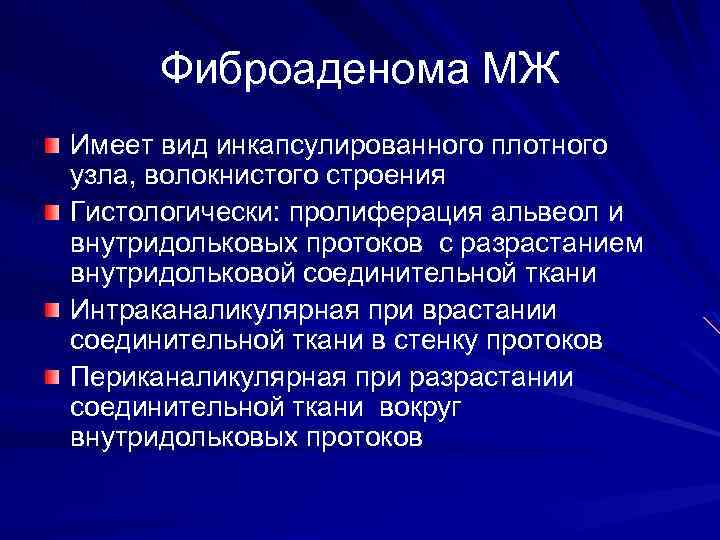 Фиброаденома МЖ

Имеет вид инкапсулированного плотного узла, волокнистого строения

Гистологически: пролиферация альвеол и внутридольковых протоков с разрастанием внутридольковой соединительной ткани

Интраканаликулярная при врастании соединительной ткани в стенку протоков

Периканаликулярная при разрастании соединительной ткани вокруг внутридольковых протоков